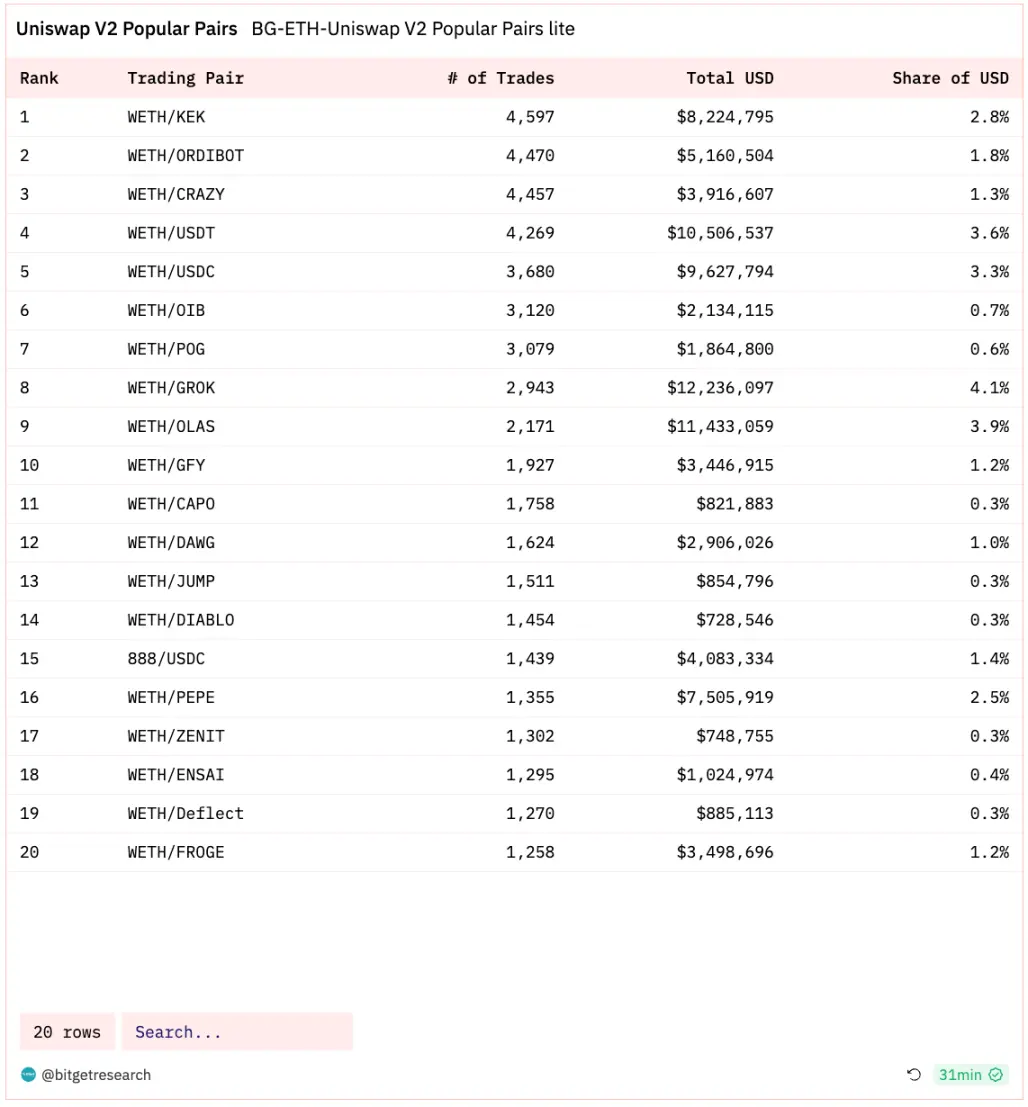 Uniswap V2 Popular Pairs BG-ETH-Uniswap V2 Popular Pairs lite

| Rank | Trading Pair | # of Trades | Total USD | Share of USD |
|---|---|---|---|---|
| 1 | WETH/KEK | 4,597 | $8,224,795 | 2.8% |
| 2 | WETH/ORDIBOT | 4,470 | $5,160,504 | 1.8% |
| 3 | WETH/CRAZY | 4,457 | $3,916,607 | 1.3% |
| 4 | WETH/USDT | 4,269 | $10,506,537 | 3.6% |
| 5 | WETH/USDC | 3,680 | $9,627,794 | 3.3% |
| 6 | WETH/OIB | 3,120 | $2,134,115 | 0.7% |
| 7 | WETH/POG | 3,079 | $1,864,800 | 0.6% |
| 8 | WETH/GROK | 2,943 | $12,236,097 | 4.1% |
| 9 | WETH/OLAS | 2,171 | $11,433,059 | 3.9% |
| 10 | WETH/GFY | 1,927 | $3,446,915 | 1.2% |
| 11 | WETH/CAPO | 1,758 | $821,883 | 0.3% |
| 12 | WETH/DAWG | 1,624 | $2,906,026 | 1.0% |
| 13 | WETH/JUMP | 1,511 | $854,796 | 0.3% |
| 14 | WETH/DIABLO | 1,454 | $728,546 | 0.3% |
| 15 | 888/USDC | 1,439 | $4,083,334 | 1.4% |
| 16 | WETH/PEPE | 1,355 | $7,505,919 | 2.5% |
| 17 | WETH/ZENIT | 1,302 | $748,755 | 0.3% |
| 18 | WETH/ENSAI | 1,295 | $1,024,974 | 0.4% |
| 19 | WETH/Deflect | 1,270 | $885,113 | 0.3% |
| 20 | WETH/FROGE | 1,258 | $3,498,696 | 1.2% |

20 rows Search...

@bitgetresearch 31min